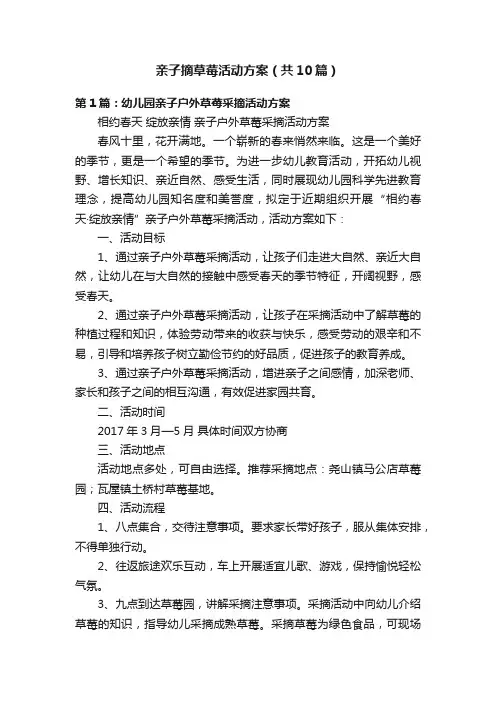 亲子摘草莓活动方案（共10篇）

第1篇：幼儿园亲子户外草莓采摘活动方案

相约春天 绽放亲情 亲子户外草莓采摘活动方案

春风十里，花开满地。一个崭新的春来悄然来临。这是一个美好的季节，更是一个希望的季节。为进一步幼儿教育活动，开拓幼儿视野、增长知识、亲近自然、感受生活，同时展现幼儿园科学先进教育理念，提高幼儿园知名度和美誉度，拟定于近期组织开展“相约春天·绽放亲情”亲子户外草莓采摘活动，活动方案如下：

一、活动目标

1、通过亲子户外草莓采摘活动，让孩子们走进大自然、亲近大自然，让幼儿在与大自然的接触中感受春天的季节特征，开阔视野，感受春天。

2、通过亲子户外草莓采摘活动，让孩子在采摘活动中了解草莓的种植过程和知识，体验劳动带来的收获与快乐，感受劳动的艰辛和不易，引导和培养孩子树立勤俭节约的好品质，促进孩子的教育养成。

3、通过亲子户外草莓采摘活动，增进亲子之间感情，加深老师、家长和孩子之间的相互沟通，有效促进家园共育。

二、活动时间

2017年3月—5月 具体时间双方协商

三、活动地点

活动地点多处，可自由选择。推荐采摘地点：尧山镇马公店草莓园；瓦屋镇土桥村草莓基地。

四、活动流程

1、八点集合，交待注意事项。要求家长带好孩子，服从集体安排，不得单独行动。

2、往返旅途欢乐互动，车上开展适宜儿歌、游戏，保持愉悦轻松气氛。

3、九点到达草莓园，讲解采摘注意事项。采摘活动中向幼儿介绍草莓的知识，指导幼儿采摘成熟草莓。采摘草莓为绿色食品，可现场